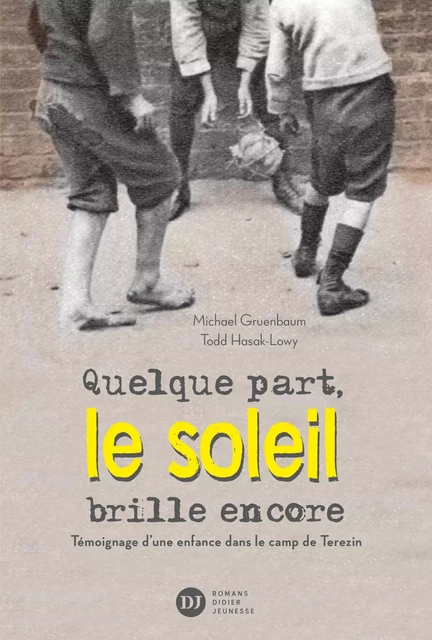 Michael Gruenbaum
Todd Hasak-Lowy

Quelque part,
le soleil
brille encore

Témoignage d'une enfance dans le camp de Terezin

DJ ROMANS DIDIER JEUNESSE